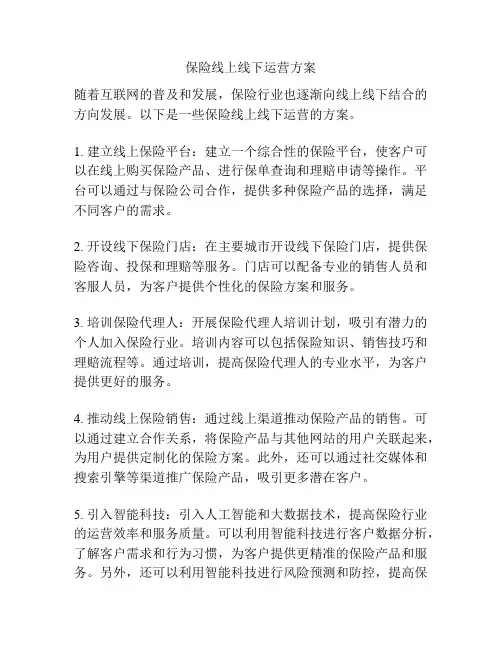 保险线上线下运营方案

随着互联网的普及和发展，保险行业也逐渐向线上线下结合的方向发展。以下是一些保险线上线下运营的方案。

1. 建立线上保险平台：建立一个综合性的保险平台，使客户可以在线上购买保险产品、进行保单查询和理赔申请等操作。平台可以通过与保险公司合作，提供多种保险产品的选择，满足不同客户的需求。

2. 开设线下保险门店：在主要城市开设线下保险门店，提供保险咨询、投保和理赔等服务。门店可以配备专业的销售人员和客服人员，为客户提供个性化的保险方案和服务。

3. 培训保险代理人：开展保险代理人培训计划，吸引有潜力的个人加入保险行业。培训内容可以包括保险知识、销售技巧和理赔流程等。通过培训，提高保险代理人的专业水平，为客户提供更好的服务。

4. 推动线上保险销售：通过线上渠道推动保险产品的销售。可以通过建立合作关系，将保险产品与其他网站的用户关联起来，为用户提供定制化的保险方案。此外，还可以通过社交媒体和搜索引擎等渠道推广保险产品，吸引更多潜在客户。

5. 引入智能科技：引入人工智能和大数据技术，提高保险行业的运营效率和服务质量。可以利用智能科技进行客户数据分析，了解客户需求和行为习惯，为客户提供更精准的保险产品和服务。另外，还可以利用智能科技进行风险预测和防控，提高保